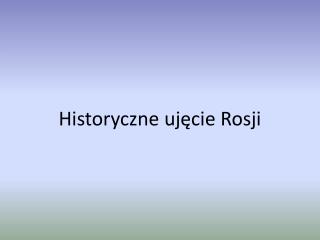 Historyczne ujęcie Rosji